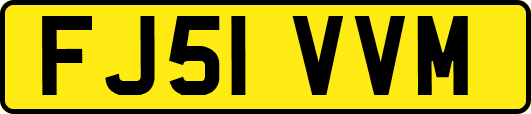 FJ51 VVM